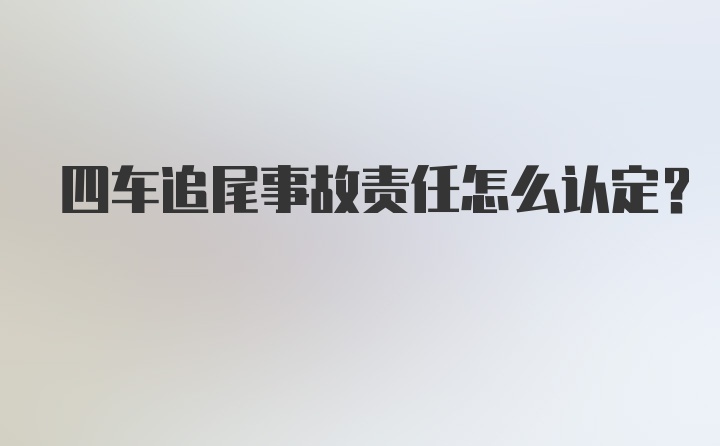 四车追尾事故责任怎么认定？